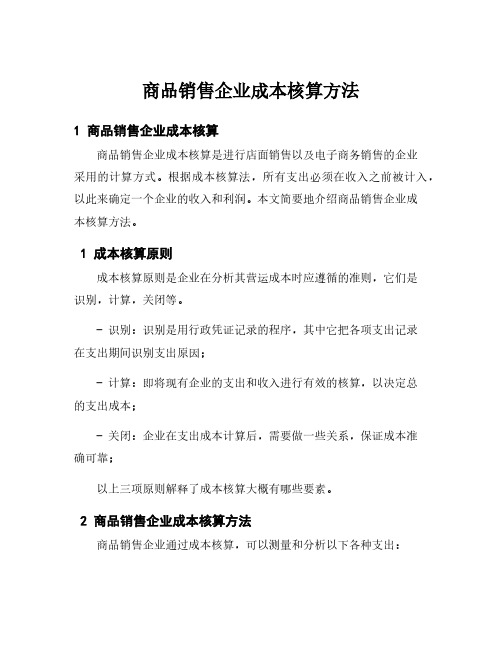 商品销售企业成本核算方法

1 商品销售企业成本核算

商品销售企业成本核算是进行店面销售以及电子商务销售的企业采用的计算方式。根据成本核算法，所有支出必须在收入之前被计入，以此来确定一个企业的收入和利润。本文简要地介绍商品销售企业成本核算方法。

1 成本核算原则

成本核算原则是企业在分析其营运成本时应遵循的准则，它们是识别，计算，关闭等。

- 识别：识别是用行政凭证记录的程序，其中它把各项支出记录在支出期间识别支出原因；

- 计算：即将现有企业的支出和收入进行有效的核算，以决定总的支出成本；

- 关闭：企业在支出成本计算后，需要做一些关系，保证成本准确可靠；

以上三项原则解释了成本核算大概有哪些要素。

2 商品销售企业成本核算方法

商品销售企业通过成本核算，可以测量和分析以下各种支出：